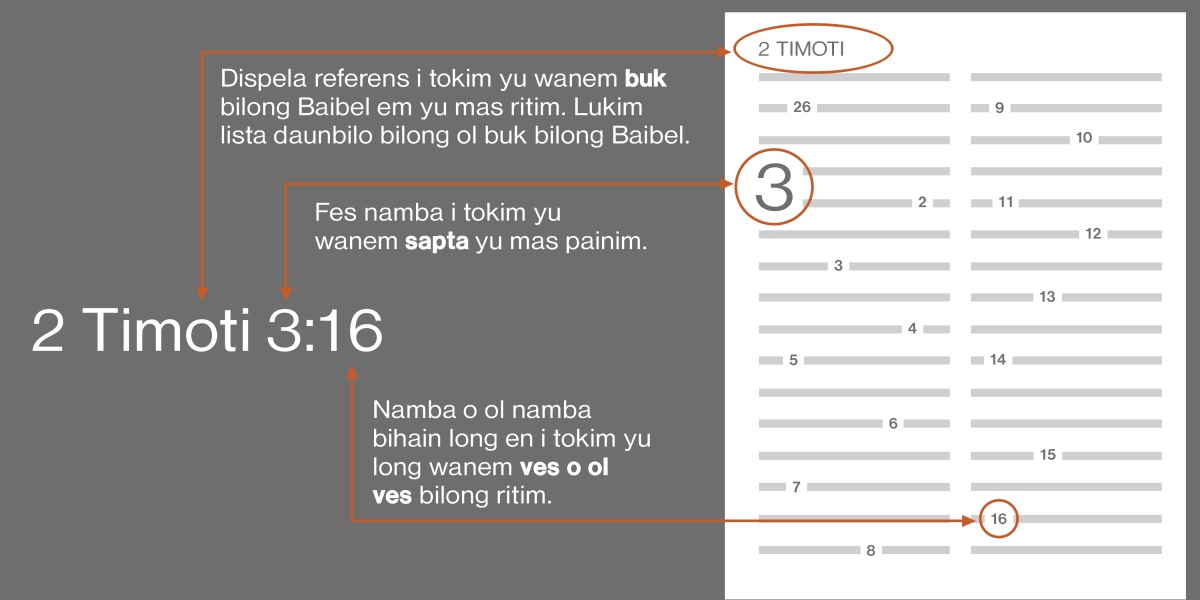 Dispela referens i tokim yu wanem buk bilong Baibel em yu mas ritim. Lukim lista daunbilo bilong ol buk bilong Baibel.

Fes namba i tokim yu wanem sapta yu mas painim.

2 Timoti 3:16

Namba o ol namba bihain long en i tokim yu long wanem ves o ol ves bilong ritim.

2 TIMOTI

26

3

2

3

4

5

6

7

8

9

10

11

12

13

14

15

16